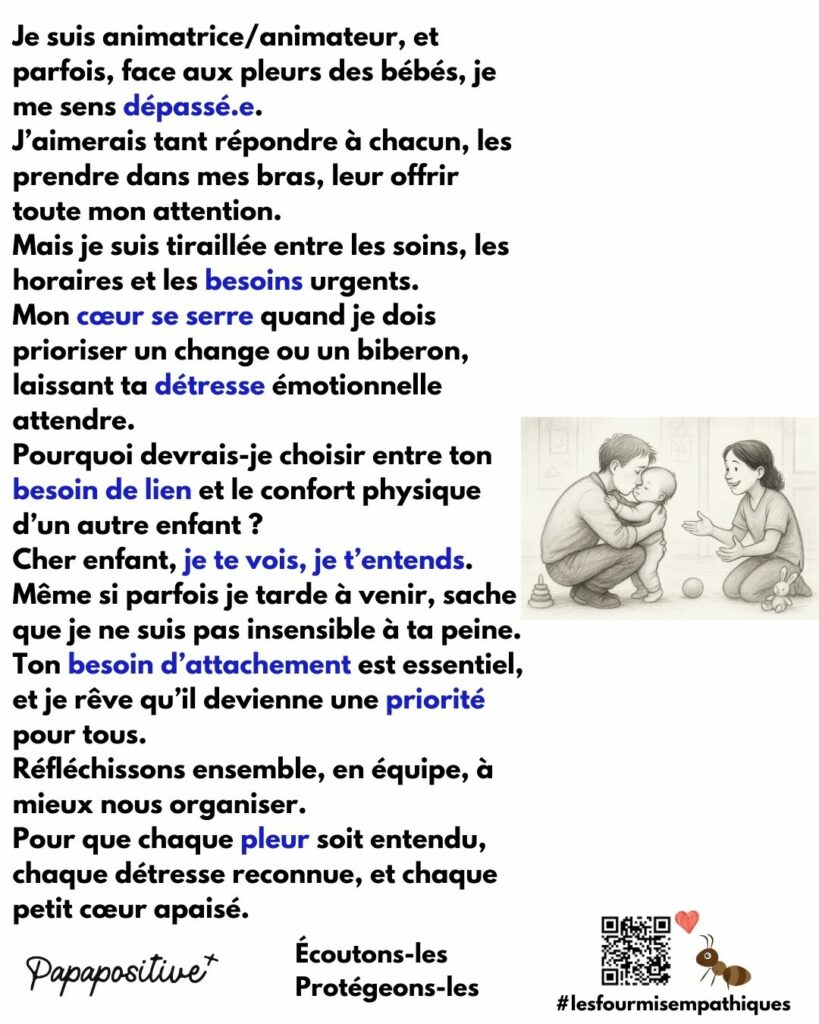 Je suis animatrice/animateur, et parfois, face aux pleurs des bébés, je me sens dépassé.e.
J'aimerais tant répondre à chacun, les prendre dans mes bras, leur offrir toute mon attention.
Mais je suis tiraillée entre les soins, les horaires et les besoins urgents.
Mon cœur se serre quand je dois prioriser un change ou un biberon, laissant ta détresse émotionnelle attendre.
Pourquoi devrais-je choisir entre ton besoin de lien et le confort physique d'un autre enfant ?
Cher enfant, je te vois, je t'entends.
Même si parfois je tarde à venir, sache que je ne suis pas insensible à ta peine.
Ton besoin d'attachement est essentiel, et je rêve qu'il devienne une priorité pour tous.
Réfléchissons ensemble, en équipe, à mieux nous organiser.
Pour que chaque pleur soit entendu, chaque détresse reconnue, et chaque petit cœur apaisé.

Papapositive+

Écoutons-les
Protégeons-les

#lesfourmisempathiques